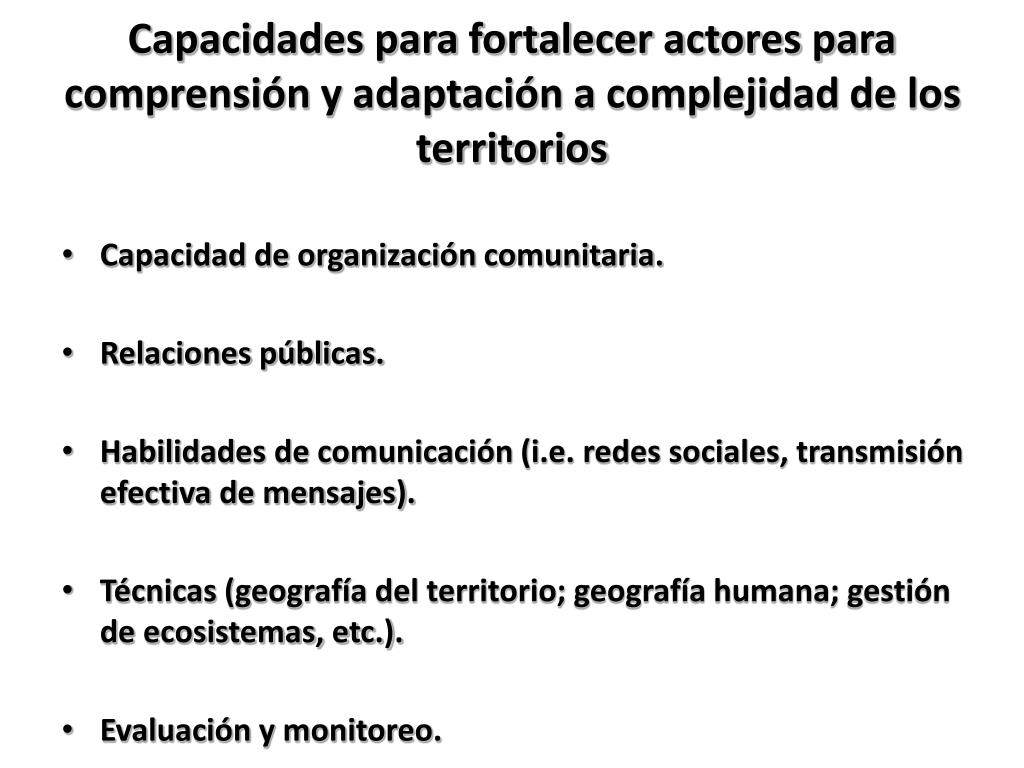 Capacidades para fortalecer actores para comprensión y adaptación a complejidad de los territorios

• Capacidad de organización comunitaria.

• Relaciones públicas.

• Habilidades de comunicación (i.e. redes sociales, transmisión efectiva de mensajes).

• Técnicas (geografía del territorio; geografía humana; gestión de ecosistemas, etc.).

• Evaluación y monitoreo.